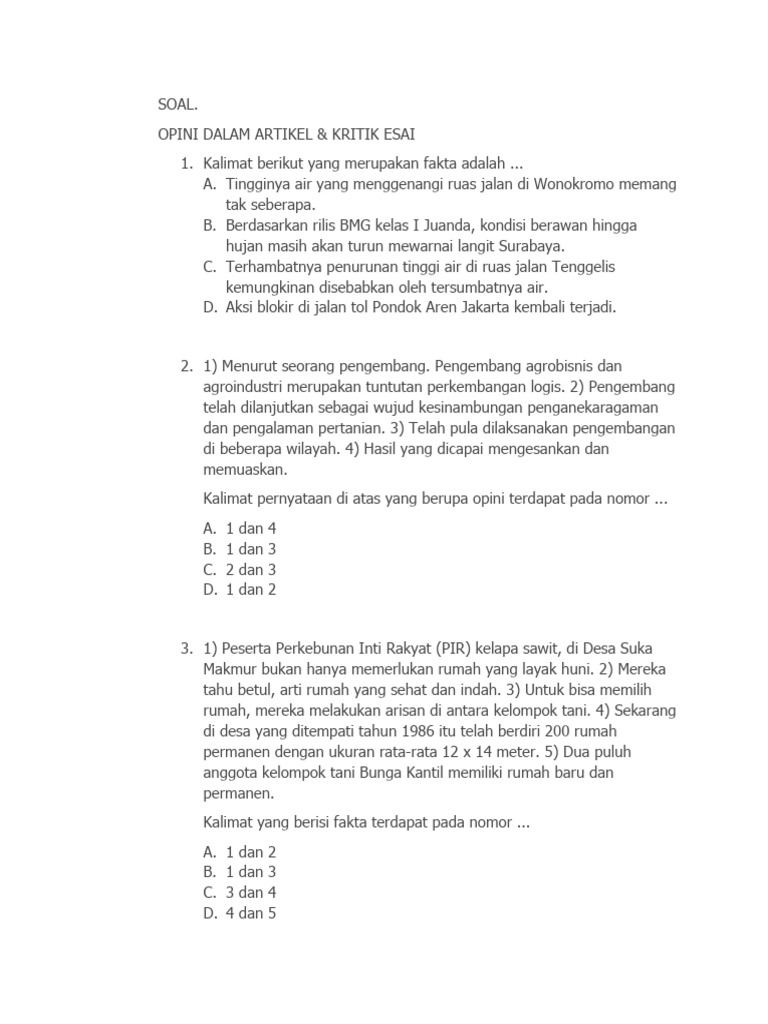 SOAL.

OPINI DALAM ARTIKEL & KRITIK ESAI

1. Kalimat berikut yang merupakan fakta adalah ...
A. Tingginya air yang menggenangi ruas jalan di Wonokromo memang tak seberapa.
B. Berdasarkan rilis BMG kelas I Juanda, kondisi berawan hingga hujan masih akan turun mewarnai langit Surabaya.
C. Terhambatnya penurunan tinggi air di ruas jalan Tenggelis kemungkinan disebabkan oleh tersumbatnya air.
D. Aksi blokir di jalan tol Pondok Aren Jakarta kembali terjadi.

2. 1) Menurut seorang pengembang. Pengembang agrobisnis dan agroindustri merupakan tuntutan perkembangan logis. 2) Pengembang telah dilanjutkan sebagai wujud kesinambungan penganekaragaman dan pengalaman pertanian. 3) Telah pula dilaksanakan pengembangan di beberapa wilayah. 4) Hasil yang dicapai mengesankan dan memuaskan.

Kalimat pernyataan di atas yang berupa opini terdapat pada nomor ...

A. 1 dan 4
B. 1 dan 3
C. 2 dan 3
D. 1 dan 2

3. 1) Peserta Perkebunan Inti Rakyat (PIR) kelapa sawit, di Desa Suka Makmur bukan hanya memerlukan rumah yang layak huni. 2) Mereka tahu betul, arti rumah yang sehat dan indah. 3) Untuk bisa memilih rumah, mereka melakukan arisan di antara kelompok tani. 4) Sekarang di desa yang ditempati tahun 1986 itu telah berdiri 200 rumah permanen dengan ukuran rata-rata 12 x 14 meter. 5) Dua puluh anggota kelompok tani Bunga Kantil memiliki rumah baru dan permanen.

Kalimat yang berisi fakta terdapat pada nomor ...

A. 1 dan 2
B. 1 dan 3
C. 3 dan 4
D. 4 dan 5